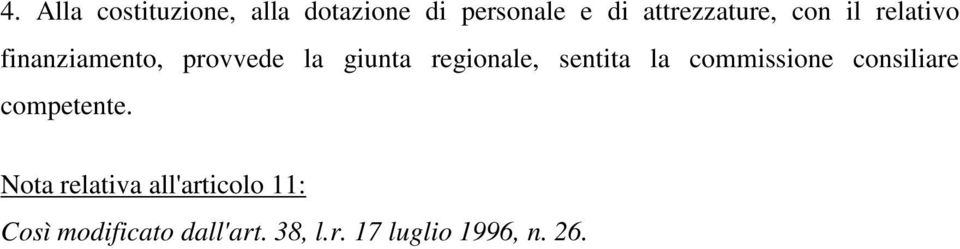 4. Alla costituzione, alla dotazione di personale e di attrezzature, con il relativo finanziamento, provvede la giunta regionale, sentita la commissione consiliare competente.

Nota relativa all'articolo 11:

Così modificato dall'art. 38, l.r. 17 luglio 1996, n. 26.